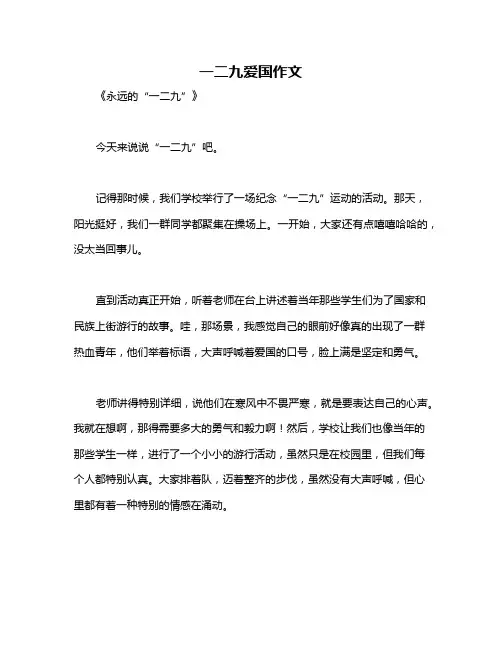 一二九爱国作文

《永远的“一二九”》

今天来说说“一二九”吧。

记得那时候，我们学校举行了一场纪念“一二九”运动的活动。那天，阳光挺好，我们一群同学都聚集在操场上。一开始，大家还有点嘻嘻哈哈的，没太当回事儿。

直到活动真正开始，听着老师在台上讲述着当年那些学生们为了国家和民族上街游行的故事。哇，那场景，我感觉自己的眼前好像真的出现了一群热血青年，他们举着标语，大声呼喊着爱国的口号，脸上满是坚定和勇气。

老师讲得特别详细，说他们在寒风中不畏严寒，就是要表达自己的心声。我就在想啊，那得需要多大的勇气和毅力啊！然后，学校让我们也像当年的那些学生一样，进行了一个小小的游行活动，虽然只是在校园里，但我们每个人都特别认真。大家排着队，迈着整齐的步伐，虽然没有大声呼喊，但心里都有着一种特别的情感在涌动。